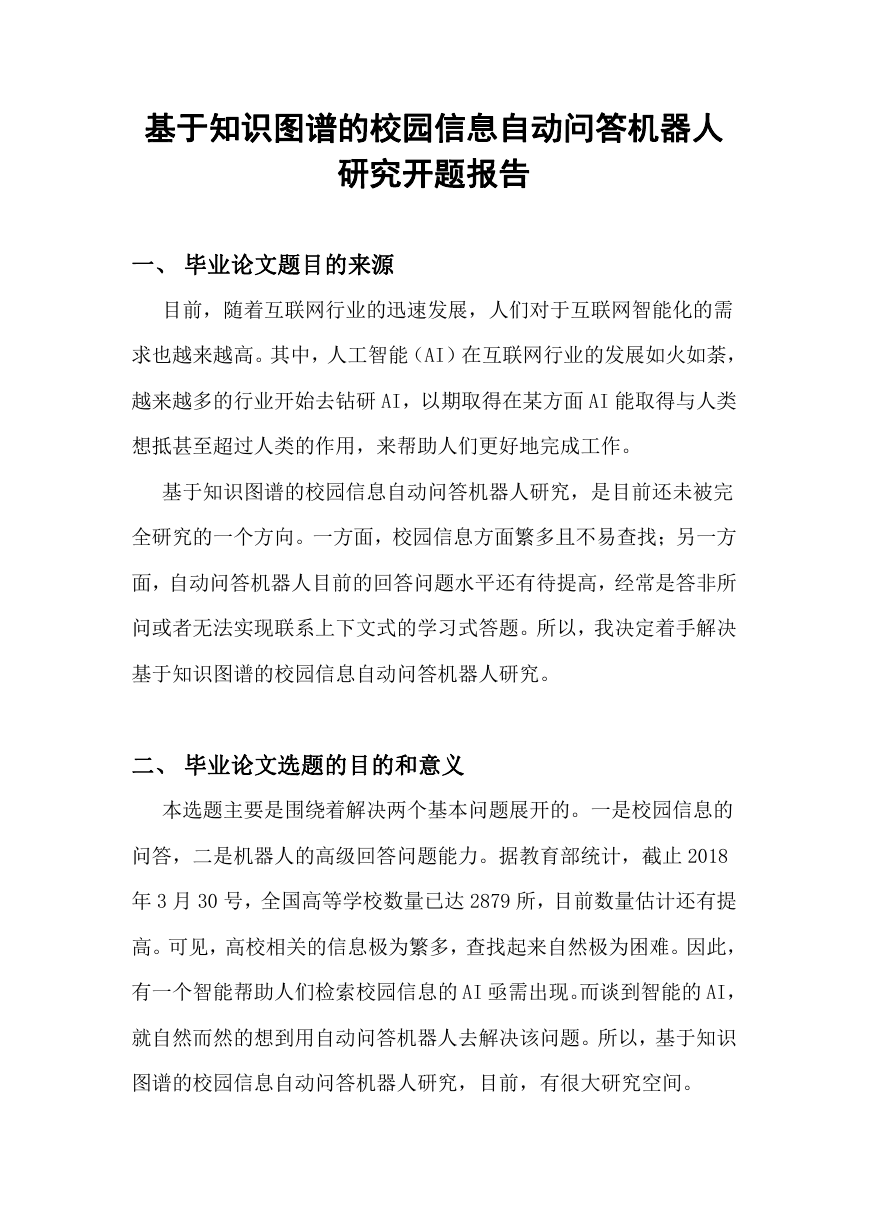 基于知识图谱的校园信息自动问答机器人研究开题报告

一、 毕业论文题目的来源

目前，随着互联网行业的迅速发展，人们对于互联网智能化的需求也越来越高。其中，人工智能（AI）在互联网行业的发展如火如荼，越来越多的行业开始去钻研AI，以期取得在某方面AI能取得与人类想抵甚至超过人类的作用，来帮助人们更好地完成工作。

基于知识图谱的校园信息自动问答机器人研究，是目前还未被完全研究的一个方向。一方面，校园信息方面繁多且不易查找；另一方面，自动问答机器人目前的回答问题水平还有待提高，经常是答非所问或者无法实现联系上下文式的学习式答题。所以，我决定着手解决基于知识图谱的校园信息自动问答机器人研究。

二、 毕业论文选题的目的和意义

本选题主要是围绕着解决两个基本问题展开的。一是校园信息的问答，二是机器人的高级回答问题能力。据教育部统计，截止2018年3月30号，全国高等学校数量已达2879所，目前数量估计还有提高。可见，高校相关的信息极为繁多，查找起来自然极为困难。因此，有一个智能帮助人们检索校园信息的AI亟需出现。而谈到智能的AI，就自然而然的想到用自动问答机器人去解决该问题。所以，基于知识图谱的校园信息自动问答机器人研究，目前，有很大研究空间。